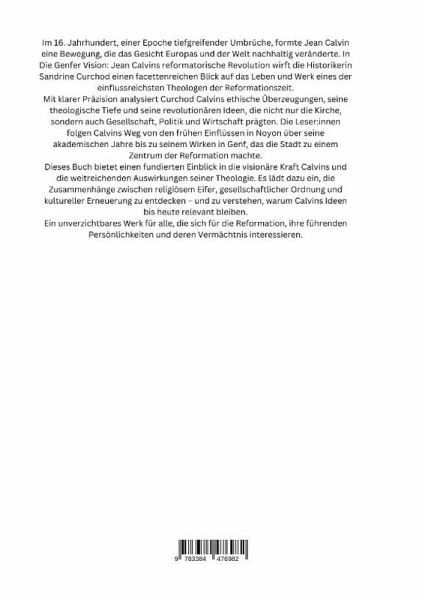 Im 16. Jahrhundert, einer Epoche tiefgreifender Umbrüche, formte Jean Calvin eine Bewegung, die das Gesicht Europas und der Welt nachhaltig veränderte. In Die Genfer Vision: Jean Calvins reformatorische Revolution wirft die Historikerin Sandrine Curchod einen facettenreichen Blick auf das Leben und Werk eines der einflussreichsten Theologen der Reformationszeit.

Mit klarer Präzision analysiert Curchod Calvins ethische Überzeugungen, seine theologische Tiefe und seine revolutionären Ideen, die nicht nur die Kirche, sondern auch Gesellschaft, Politik und Wirtschaft prägten. Die Leser:innen folgen Calvins Weg von den frühen Einflüssen in Noyon über seine akademischen Jahre bis zu seinem Wirken in Genf, das die Stadt zu einem Zentrum der Reformation machte.

Dieses Buch bietet einen fundierten Einblick in die visionäre Kraft Calvins und die weitreichenden Auswirkungen seiner Theologie. Es lädt dazu ein, die Zusammenhänge zwischen religiösem Eifer, gesellschaftlicher Ordnung und kultureller Erneuerung zu entdecken – und zu verstehen, warum Calvins Ideen bis heute relevant bleiben.

Ein unverzichtbares Werk für alle, die sich für die Reformation, ihre führenden Persönlichkeiten und deren Vermächtnis interessieren.

9 783384 476982